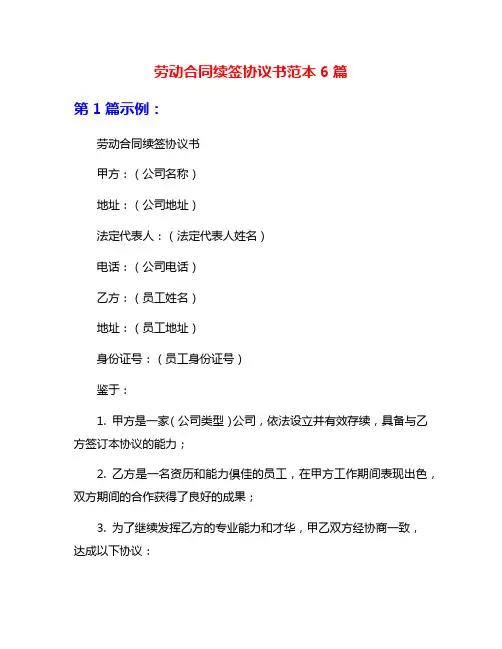 劳动合同续签协议书范本 6 篇

第 1 篇示例：

劳动合同续签协议书

甲方：（公司名称）

地址：（公司地址）

法定代表人：（法定代表人姓名）

电话：（公司电话）

乙方：（员工姓名）

地址：（员工地址）

身份证号：（员工身份证号）

鉴于：

1. 甲方是一家（公司类型）公司，依法设立并有效存续，具备与乙方签订本协议的能力；

2. 乙方是一名资历和能力俱佳的员工，在甲方工作期间表现出色，双方期间的合作获得了良好的成果；

3. 为了继续发挥乙方的专业能力和才华，甲乙双方经协商一致，达成以下协议：